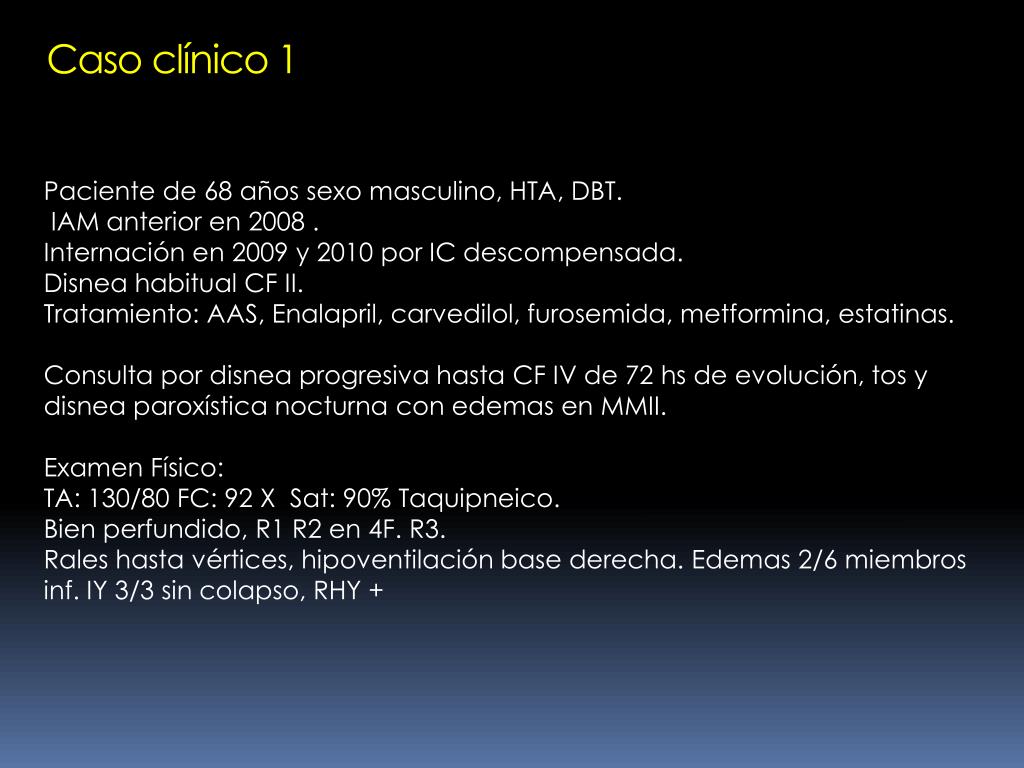 Caso clínico 1

Paciente de 68 años sexo masculino, HTA, DBT.
IAM anterior en 2008 .
Internación en 2009 y 2010 por IC descompensada.
Disnea habitual CF II.
Tratamiento: AAS, Enalapril, carvedilol, furosemida, metformina, estatinas.

Consulta por disnea progresiva hasta CF IV de 72 hs de evolución, tos y disnea paroxística nocturna con edemas en MMII.

Examen Físico:
TA: 130/80 FC: 92 X Sat: 90% Taquipneico.
Bien perfundido, R1 R2 en 4F. R3.
Rales hasta vértices, hipoventilación base derecha. Edemas 2/6 miembros inf. IY 3/3 sin colapso, RHY +